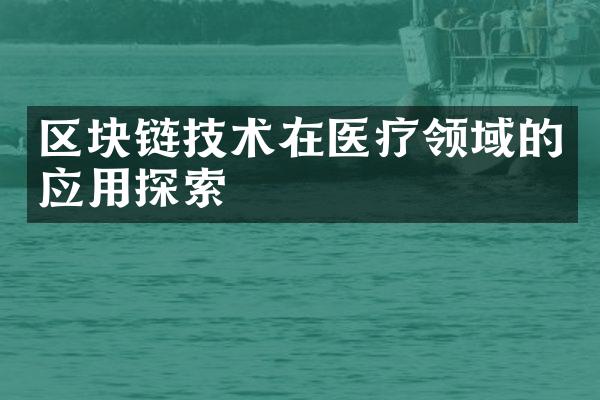 区块链技术在医疗领域的应用探索